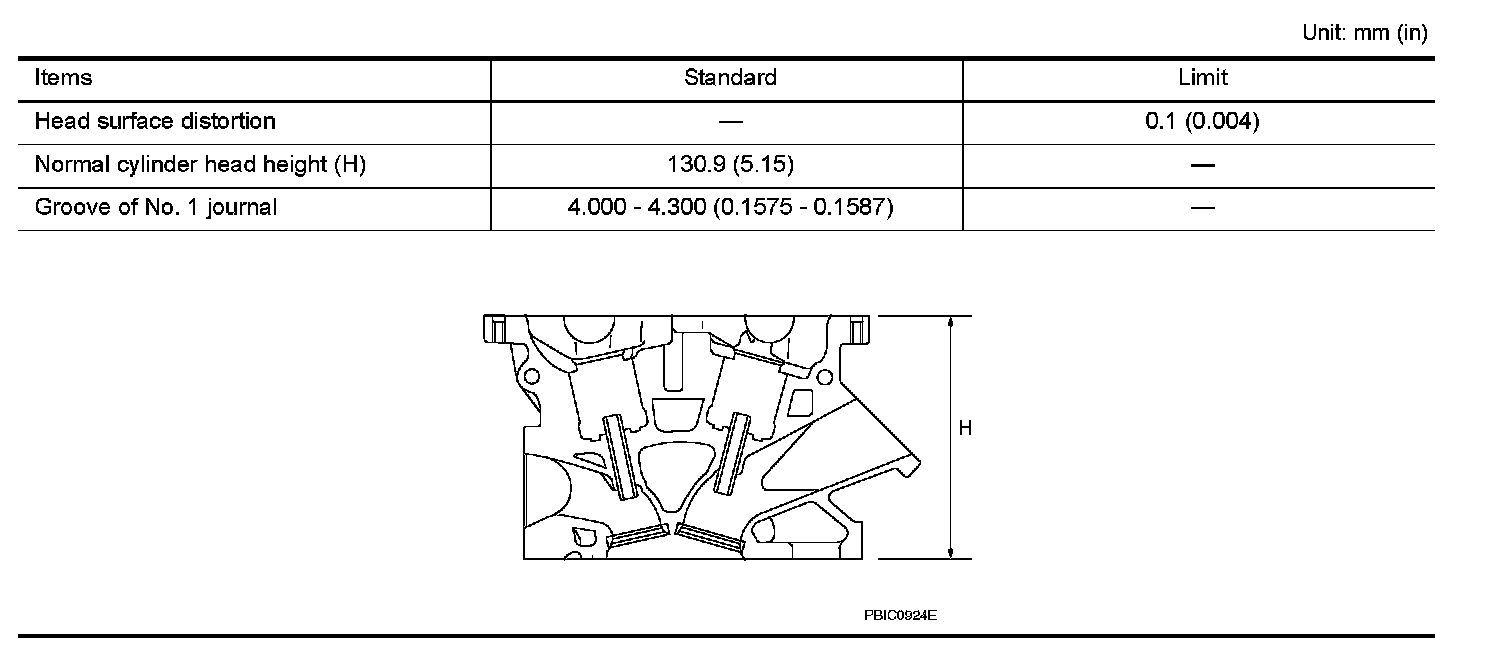 Unit: mm (in)

| Items | Standard | Limit |
|---|---|---|
| Head surface distortion | — | 0.1 (0.004) |
| Normal cylinder head height (H) | 130.9 (5.15) | — |
| Groove of No. 1 journal | 4.000 - 4.300 (0.1575 - 0.1587) | — |

H

PBIC0924E